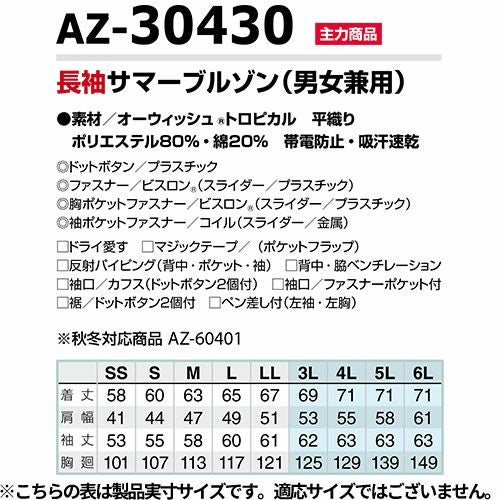 AZ-30430 主力商品

長袖サマーブルゾン(男女兼用)

●素材／オーウィッシュ®トロピカル 平織り
ポリエステル80%・綿20% 帯電防止・吸汗速乾

◎ドットボタン／プラスチック
◎ファスナー／ビスロン®(スライダー／プラスチック)
◎胸ポケットファスナー／ビスロン®(スライダー／プラスチック)
◎袖ポケットファスナー／コイル(スライダー／金属)

☐ドライ愛す ☐マジックテープ／(ポケットフラップ)
☐反射パイピング(背中・ポケット・袖) ☐背中・脇ベンチレーション
☐袖口／カフス(ドットボタン2個付) ☐袖口／ファスナーポケット付
☐裾／ドットボタン2個付 ☐ペン差し付(左袖・左胸)

※秋冬対応商品 AZ-60401

| | SS | S | M | L | LL | 3L | 4L | 5L | 6L |
|---|---|---|---|---|---|---|---|---|---|
| 着丈 | 58 | 60 | 63 | 65 | 67 | 69 | 71 | 71 | 71 |
| 肩幅 | 41 | 44 | 47 | 49 | 51 | 53 | 55 | 58 | 61 |
| 袖丈 | 53 | 55 | 58 | 60 | 61 | 62 | 63 | 63 | 63 |
| 胸廻 | 101 | 107 | 113 | 117 | 121 | 125 | 129 | 139 | 149 |

※こちらの表は製品実寸サイズです。適応サイズではございません。